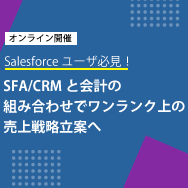 オンライン開催

Salesforce ユーザ必見！

SFA/CRM と会計の組み合わせでワンランク上の売上戦略立案へ